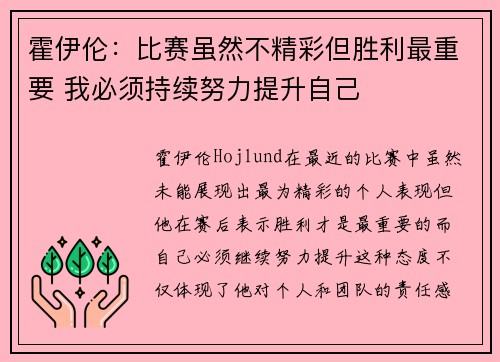 霍伊伦：比赛虽然不精彩但胜利最重要 我必须持续努力提升自己

霍伊伦Hojlund在最近的比赛中虽然未能展现出最为精彩的个人表现但他在赛后表示胜利才是最重要的而自己必须继续努力提升这种态度不仅体现了他对个人和团队的责任感